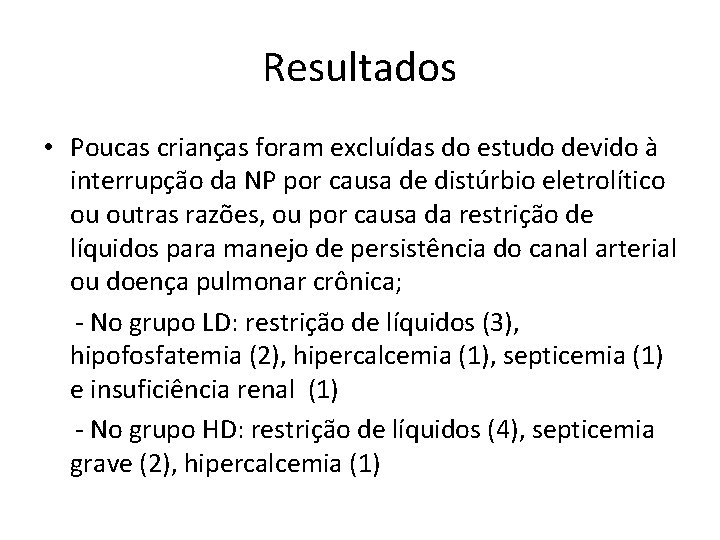 Resultados

• Poucas crianças foram excluídas do estudo devido à interrupção da NP por causa de distúrbio eletrolítico ou outras razões, ou por causa da restrição de líquidos para manejo de persistência do canal arterial ou doença pulmonar crônica;

- No grupo LD: restrição de líquidos (3), hipofosfatemia (2), hipercalcemia (1), septicemia (1) e insuficiência renal (1)

- No grupo HD: restrição de líquidos (4), septicemia grave (2), hipercalcemia (1)